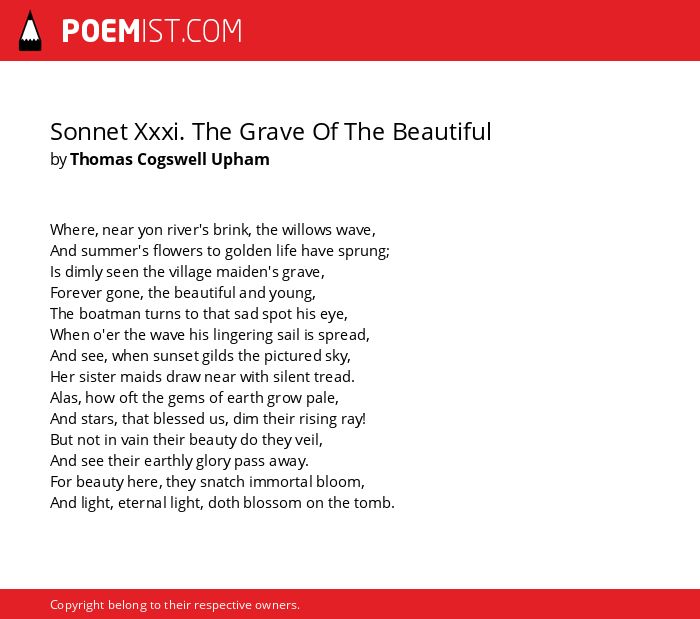 POEMIST.COM

Sonnet Xxxi. The Grave Of The Beautiful
by Thomas Cogswell Upham

Where, near yon river's brink, the willows wave,
And summer's flowers to golden life have sprung;
Is dimly seen the village maiden's grave,
Forever gone, the beautiful and young,
The boatman turns to that sad spot his eye,
When o'er the wave his lingering sail is spread,
And see, when sunset gilds the pictured sky,
Her sister maids draw near with silent tread.
Alas, how oft the gems of earth grow pale,
And stars, that blessed us, dim their rising ray!
But not in vain their beauty do they veil,
And see their earthly glory pass away.
For beauty here, they snatch immortal bloom,
And light, eternal light, doth blossom on the tomb.

Copyright belong to their respective owners.